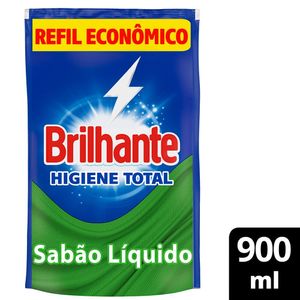 REFIL ECONÔMICO

Brilhante
HIGIENE TOTAL

Sabão Líquido

900 ml